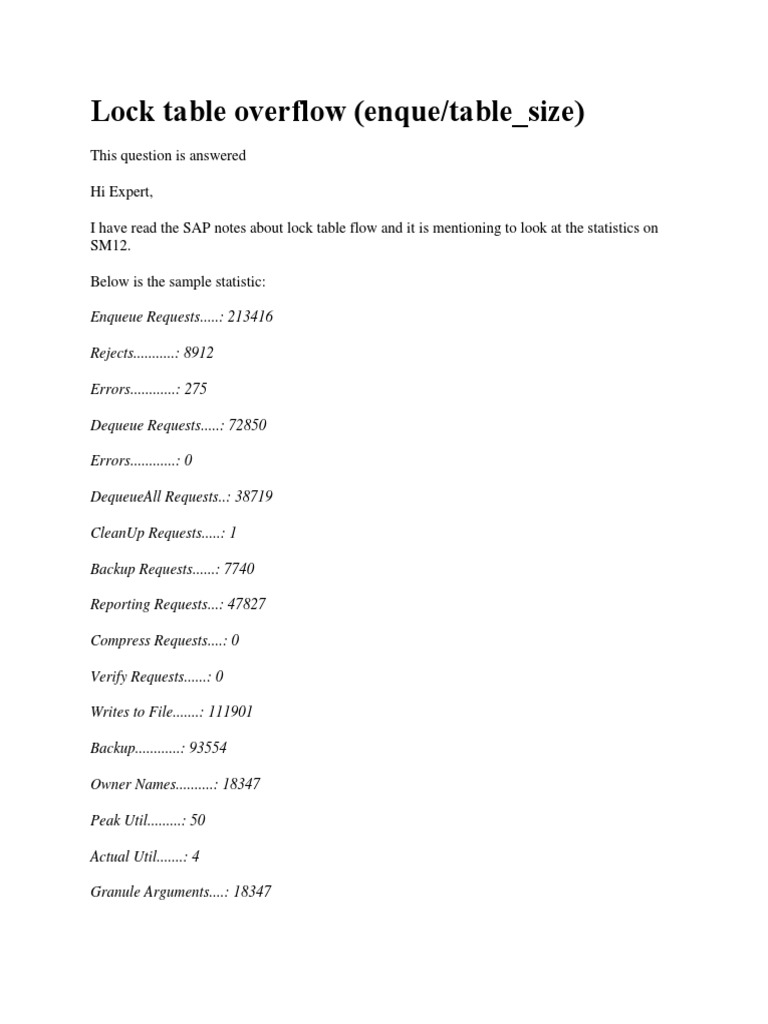 Lock table overflow (enque/table_size)

This question is answered

Hi Expert,

I have read the SAP notes about lock table flow and it is mentioning to look at the statistics on SM12.

Below is the sample statistic:

Enqueue Requests.....: 213416

Rejects...........: 8912

Errors............: 275

Dequeue Requests.....: 72850

Errors............: 0

DequeueAll Requests..: 38719

CleanUp Requests.....: 1

Backup Requests......: 7740

Reporting Requests...: 47827

Compress Requests....: 0

Verify Requests......: 0

Writes to File.......: 111901

Backup............: 93554

Owner Names..........: 18347

Peak Util.........: 50

Actual Util.......: 4

Granule Arguments....: 18347